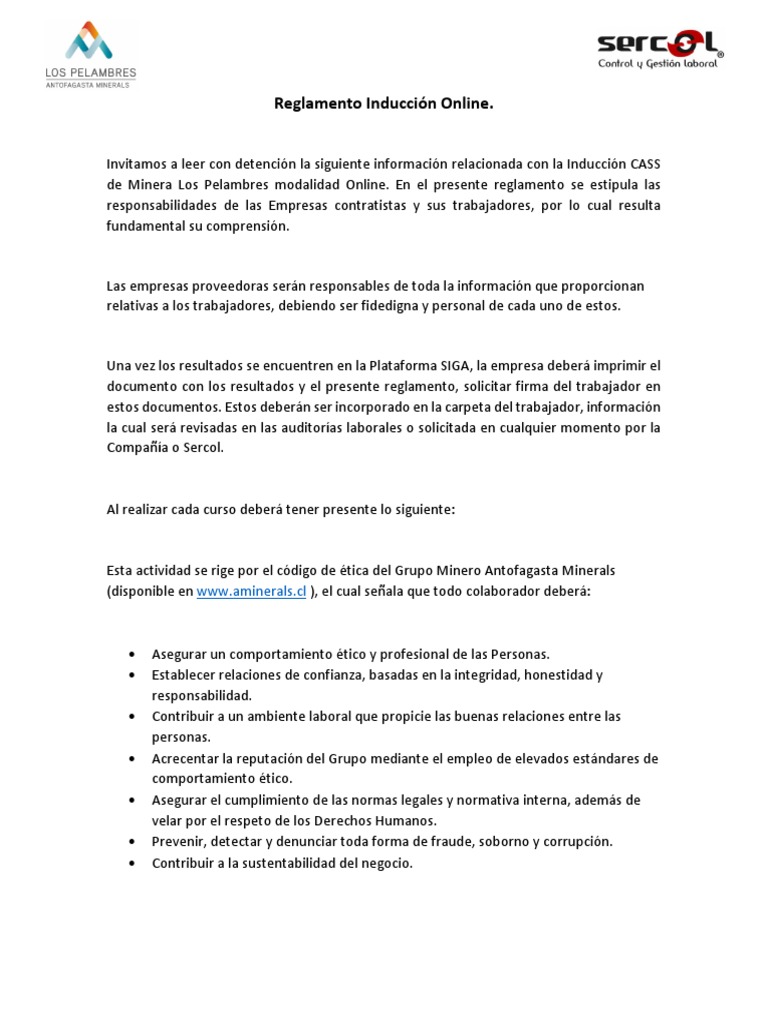 LOS PELAMBRES
ANTOFAGASTA MINERALS

sercol
Control y Gestión laboral

Reglamento Inducción Online.

Invitamos a leer con detención la siguiente información relacionada con la Inducción CASS de Minera Los Pelambres modalidad Online. En el presente reglamento se estipula las responsabilidades de las Empresas contratistas y sus trabajadores, por lo cual resulta fundamental su comprensión.

Las empresas proveedoras serán responsables de toda la información que proporcionan relativas a los trabajadores, debiendo ser fidedigna y personal de cada uno de estos.

Una vez los resultados se encuentren en la Plataforma SIGA, la empresa deberá imprimir el documento con los resultados y el presente reglamento, solicitar firma del trabajador en estos documentos. Estos deberán ser incorporado en la carpeta del trabajador, información la cual será revisadas en las auditorías laborales o solicitada en cualquier momento por la Compañía o Sercol.

Al realizar cada curso deberá tener presente lo siguiente:

Esta actividad se rige por el código de ética del Grupo Minero Antofagasta Minerals (disponible en www.aminerals.cl ), el cual señala que todo colaborador deberá:

• Asegurar un comportamiento ético y profesional de las Personas.
• Establecer relaciones de confianza, basadas en la integridad, honestidad y responsabilidad.
• Contribuir a un ambiente laboral que propicie las buenas relaciones entre las personas.
• Acrecentar la reputación del Grupo mediante el empleo de elevados estándares de comportamiento ético.
• Asegurar el cumplimiento de las normas legales y normativa interna, además de velar por el respeto de los Derechos Humanos.
• Prevenir, detectar y denunciar toda forma de fraude, soborno y corrupción.
• Contribuir a la sustentabilidad del negocio.